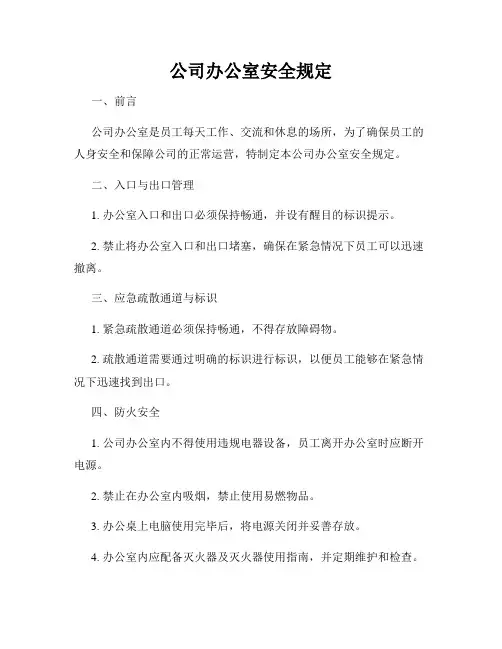 公司办公室安全规定

一、前言

公司办公室是员工每天工作、交流和休息的场所，为了确保员工的人身安全和保障公司的正常运营，特制定本公司办公室安全规定。

二、入口与出口管理

1. 办公室入口和出口必须保持畅通，并设有醒目的标识提示。

2. 禁止将办公室入口和出口堵塞，确保在紧急情况下员工可以迅速撤离。

三、应急疏散通道与标识

1. 紧急疏散通道必须保持畅通，不得存放障碍物。

2. 疏散通道需要通过明确的标识进行标识，以便员工能够在紧急情况下迅速找到出口。

四、防火安全

1. 公司办公室内不得使用违规电器设备，员工离开办公室时应断开电源。

2. 禁止在办公室内吸烟，禁止使用易燃物品。

3. 办公桌上电脑使用完毕后，将电源关闭并妥善存放。

4. 办公室内应配备灭火器及灭火器使用指南，并定期维护和检查。